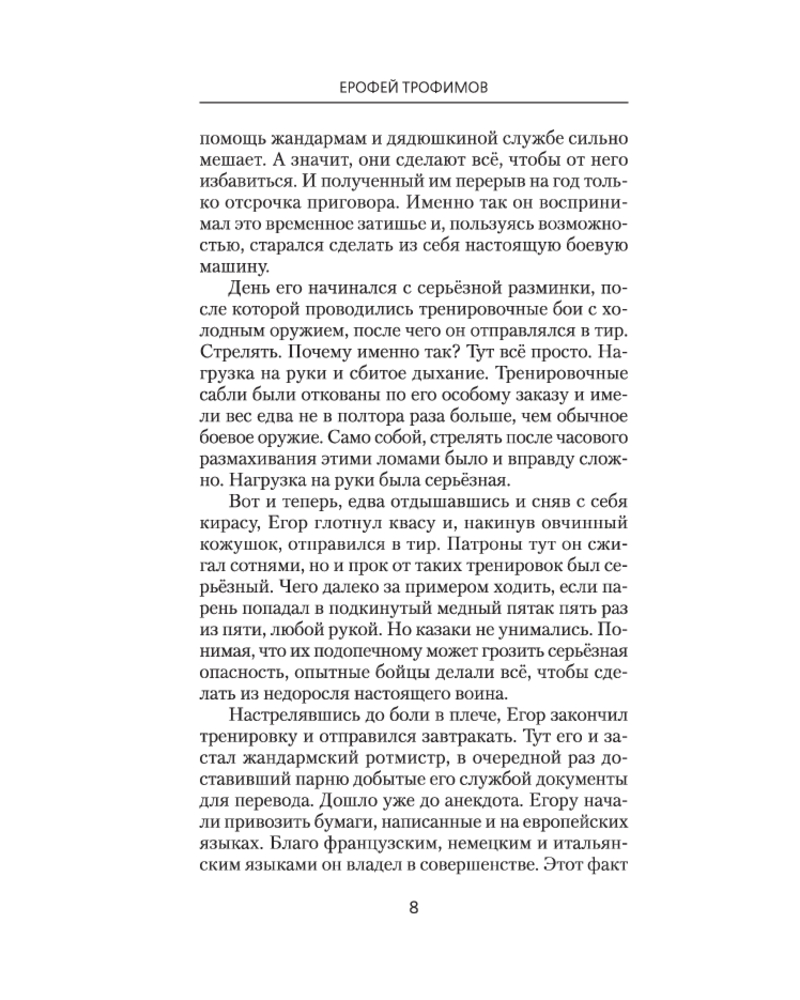 ЕРОФЕЙ ТРОФИМОВ

помощь жандармам и дядюшкиной службе сильно мешает. А значит, они сделают всё, чтобы от него избавиться. И полученный им перерыв на год только отсрочка приговора. Именно так он воспринимал это временное затишье и, пользуясь возможностью, старался сделать из себя настоящую боевую машину.

День его начинался с серьёзной разминки, после которой проводились тренировочные бои с холодным оружием, после чего он отправлялся в тир. Стрелять. Почему именно так? Тут всё просто. Нагрузка на руки и сбитое дыхание. Тренировочные сабли были откованы по его особому заказу и имели вес едва не в полтора раза больше, чем обычное боевое оружие. Само собой, стрелять после часового размахивания этими ломами было и вправду сложно. Нагрузка на руки была серьёзная.

Вот и теперь, едва отдышавшись и сняв с себя кирасу, Егор глотнул квасу и, накинув овчинный кожушок, отправился в тир. Патроны тут он сжигал сотнями, но и прок от таких тренировок был серьёзный. Чего далеко за примером ходить, если парень попадал в подкинутый медный пятак пять раз из пяти, любой рукой. Но казаки не унимались. Понимая, что их подопечному может грозить серьёзная опасность, опытные бойцы делали всё, чтобы сделать из недоросля настоящего воина.

Настрелявшись до боли в плече, Егор закончил тренировку и отправился завтракать. Тут его и застал жандармский ротмистр, в очередной раз доставивший парню добытые его службой документы для перевода. Дошло уже до анекдота. Егору начали привозить бумаги, написанные и на европейских языках. Благо французским, немецким и итальянским языками он владел в совершенстве. Этот факт

8